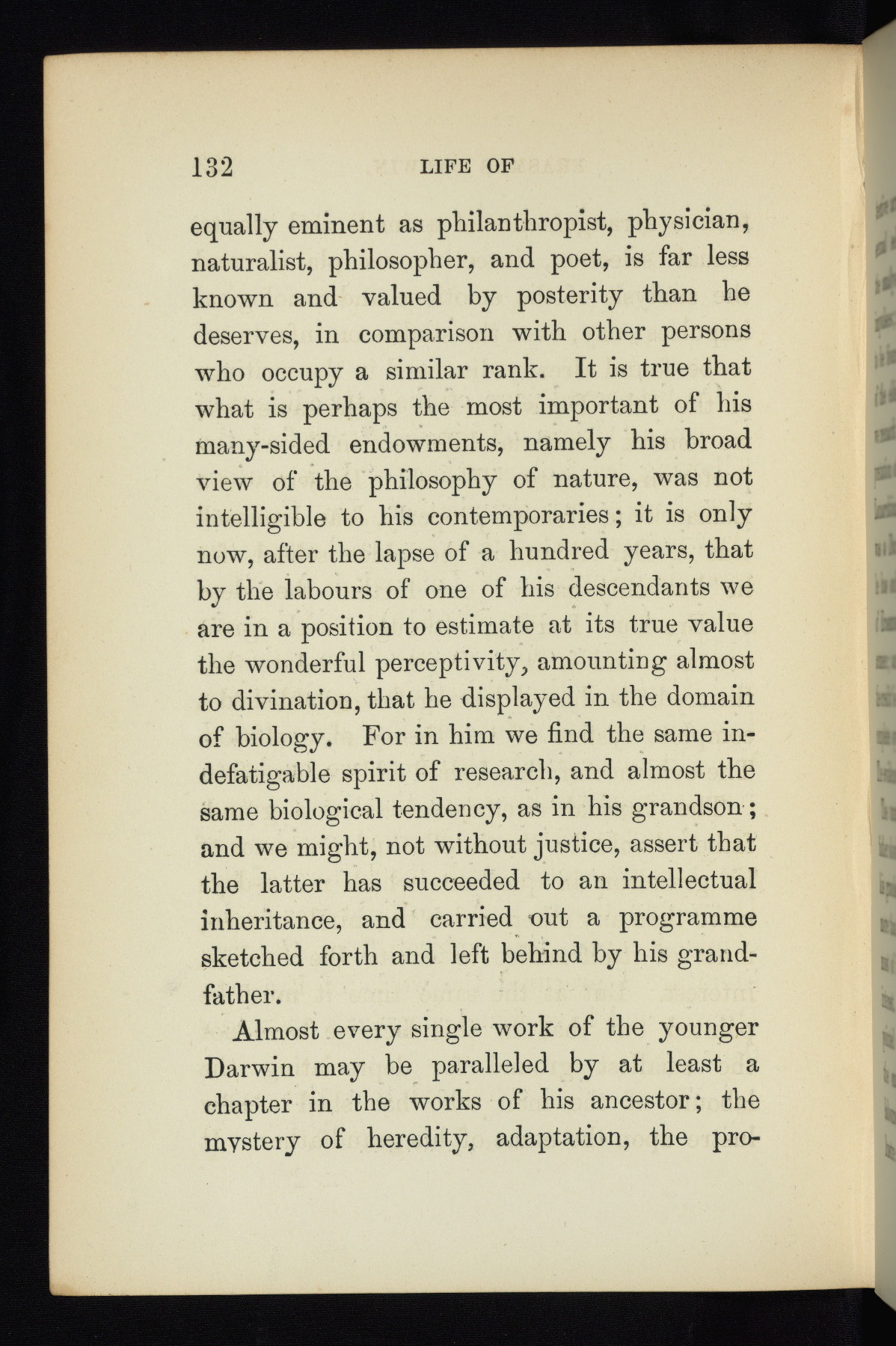 132 LIFE OF

equally eminent as philanthropist, physician, naturalist, philosopher, and poet, is far less known and valued by posterity than he deserves, in comparison with other persons who occupy a similar rank. It is true that what is perhaps the most important of his many-sided endowments, namely his broad view of the philosophy of nature, was not intelligible to his contemporaries; it is only now, after the lapse of a hundred years, that by the labours of one of his descendants we are in a position to estimate at its true value the wonderful perceptivity, amounting almost to divination, that he displayed in the domain of biology. For in him we find the same indefatigable spirit of research, and almost the same biological tendency, as in his grandson; and we might, not without justice, assert that the latter has succeeded to an intellectual inheritance, and carried out a programme sketched forth and left behind by his grandfather.

Almost every single work of the younger Darwin may be paralleled by at least a chapter in the works of his ancestor; the mystery of heredity, adaptation, the pro-